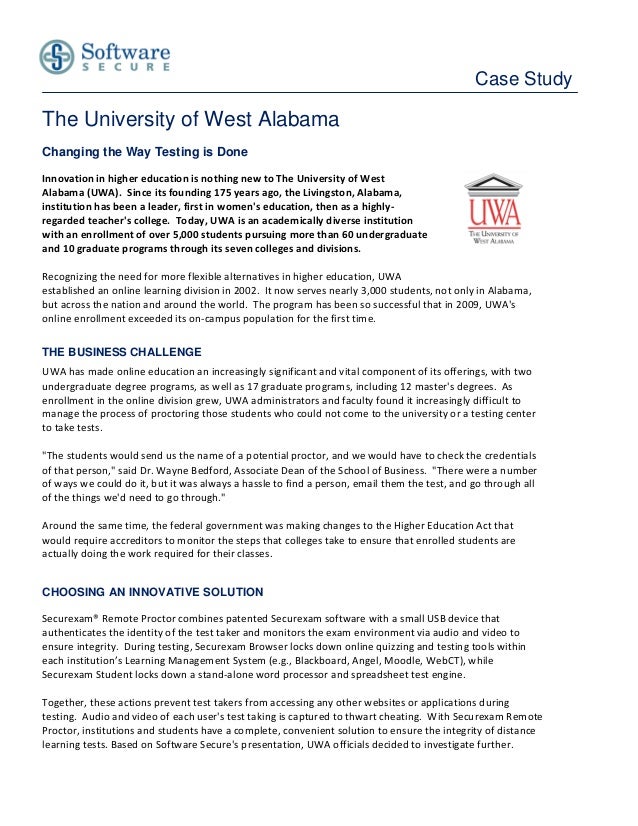 Software SECURE

Case Study

The University of West Alabama

Changing the Way Testing is Done

Innovation in higher education is nothing new to The University of West Alabama (UWA). Since its founding 175 years ago, the Livingston, Alabama, institution has been a leader, first in women's education, then as a highly-regarded teacher's college. Today, UWA is an academically diverse institution with an enrollment of over 5,000 students pursuing more than 60 undergraduate and 10 graduate programs through its seven colleges and divisions.

UWA
THE UNIVERSITY OF WEST ALABAMA

Recognizing the need for more flexible alternatives in higher education, UWA established an online learning division in 2002. It now serves nearly 3,000 students, not only in Alabama, but across the nation and around the world. The program has been so successful that in 2009, UWA's online enrollment exceeded its on-campus population for the first time.

THE BUSINESS CHALLENGE

UWA has made online education an increasingly significant and vital component of its offerings, with two undergraduate degree programs, as well as 17 graduate programs, including 12 master's degrees. As enrollment in the online division grew, UWA administrators and faculty found it increasingly difficult to manage the process of proctoring those students who could not come to the university or a testing center to take tests.

"The students would send us the name of a potential proctor, and we would have to check the credentials of that person," said Dr. Wayne Bedford, Associate Dean of the School of Business. "There were a number of ways we could do it, but it was always a hassle to find a person, email them the test, and go through all of the things we'd need to go through."

Around the same time, the federal government was making changes to the Higher Education Act that would require accreditors to monitor the steps that colleges take to ensure that enrolled students are actually doing the work required for their classes.

CHOOSING AN INNOVATIVE SOLUTION

Securexam® Remote Proctor combines patented Securexam software with a small USB device that authenticates the identity of the test taker and monitors the exam environment via audio and video to ensure integrity. During testing, Securexam Browser locks down online quizzing and testing tools within each institution's Learning Management System (e.g., Blackboard, Angel, Moodle, WebCT), while Securexam Student locks down a stand-alone word processor and spreadsheet test engine.

Together, these actions prevent test takers from accessing any other websites or applications during testing. Audio and video of each user's test taking is captured to thwart cheating. With Securexam Remote Proctor, institutions and students have a complete, convenient solution to ensure the integrity of distance learning tests. Based on Software Secure's presentation, UWA officials decided to investigate further.